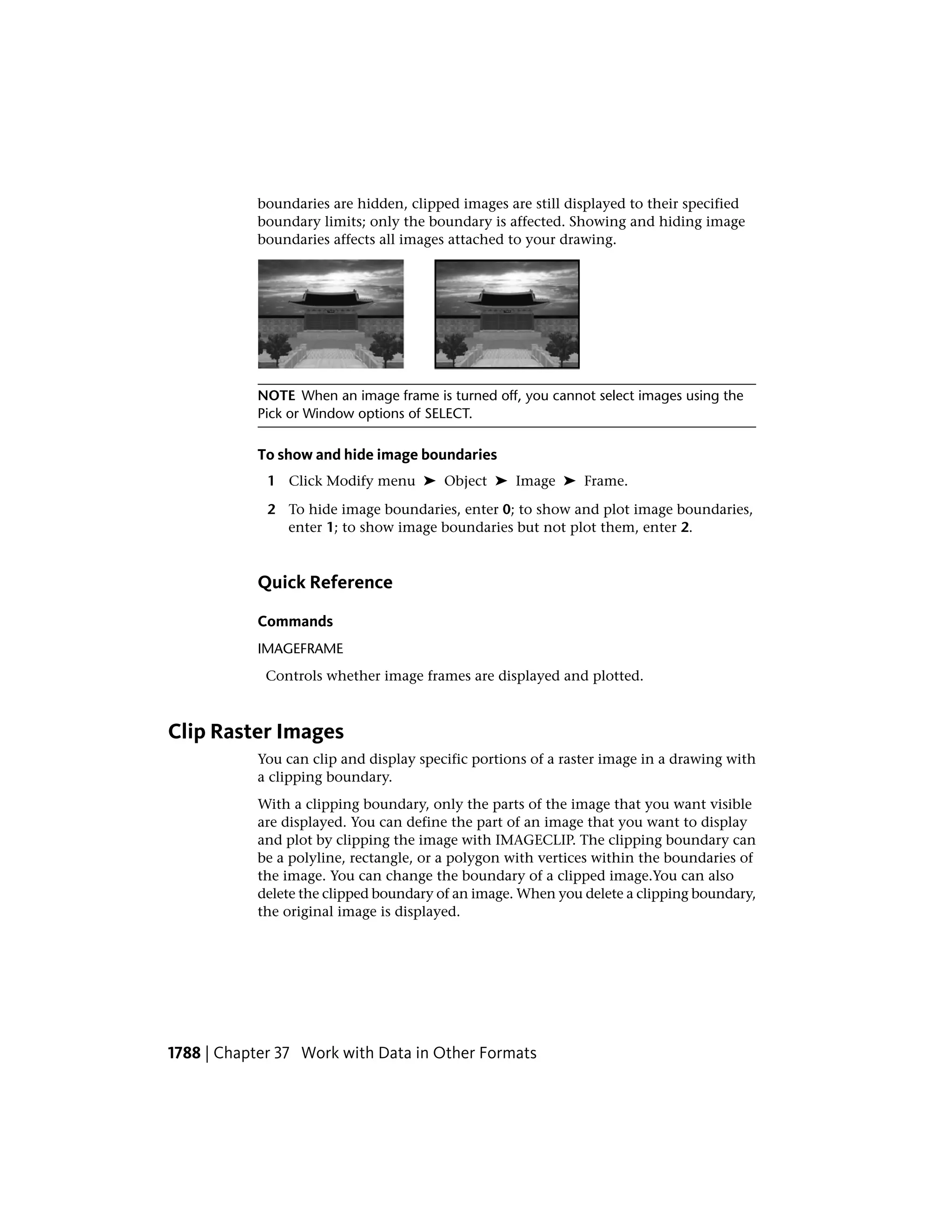 boundaries are hidden, clipped images are still displayed to their specified boundary limits; only the boundary is affected. Showing and hiding image boundaries affects all images attached to your drawing.

NOTE When an image frame is turned off, you cannot select images using the Pick or Window options of SELECT.

To show and hide image boundaries

1 Click Modify menu ➤ Object ➤ Image ➤ Frame.

2 To hide image boundaries, enter 0; to show and plot image boundaries, enter 1; to show image boundaries but not plot them, enter 2.

Quick Reference

Commands

IMAGEFRAME

Controls whether image frames are displayed and plotted.

Clip Raster Images

You can clip and display specific portions of a raster image in a drawing with a clipping boundary.

With a clipping boundary, only the parts of the image that you want visible are displayed. You can define the part of an image that you want to display and plot by clipping the image with IMAGECLIP. The clipping boundary can be a polyline, rectangle, or a polygon with vertices within the boundaries of the image. You can change the boundary of a clipped image.You can also delete the clipped boundary of an image. When you delete a clipping boundary, the original image is displayed.

1788 | Chapter 37 Work with Data in Other Formats